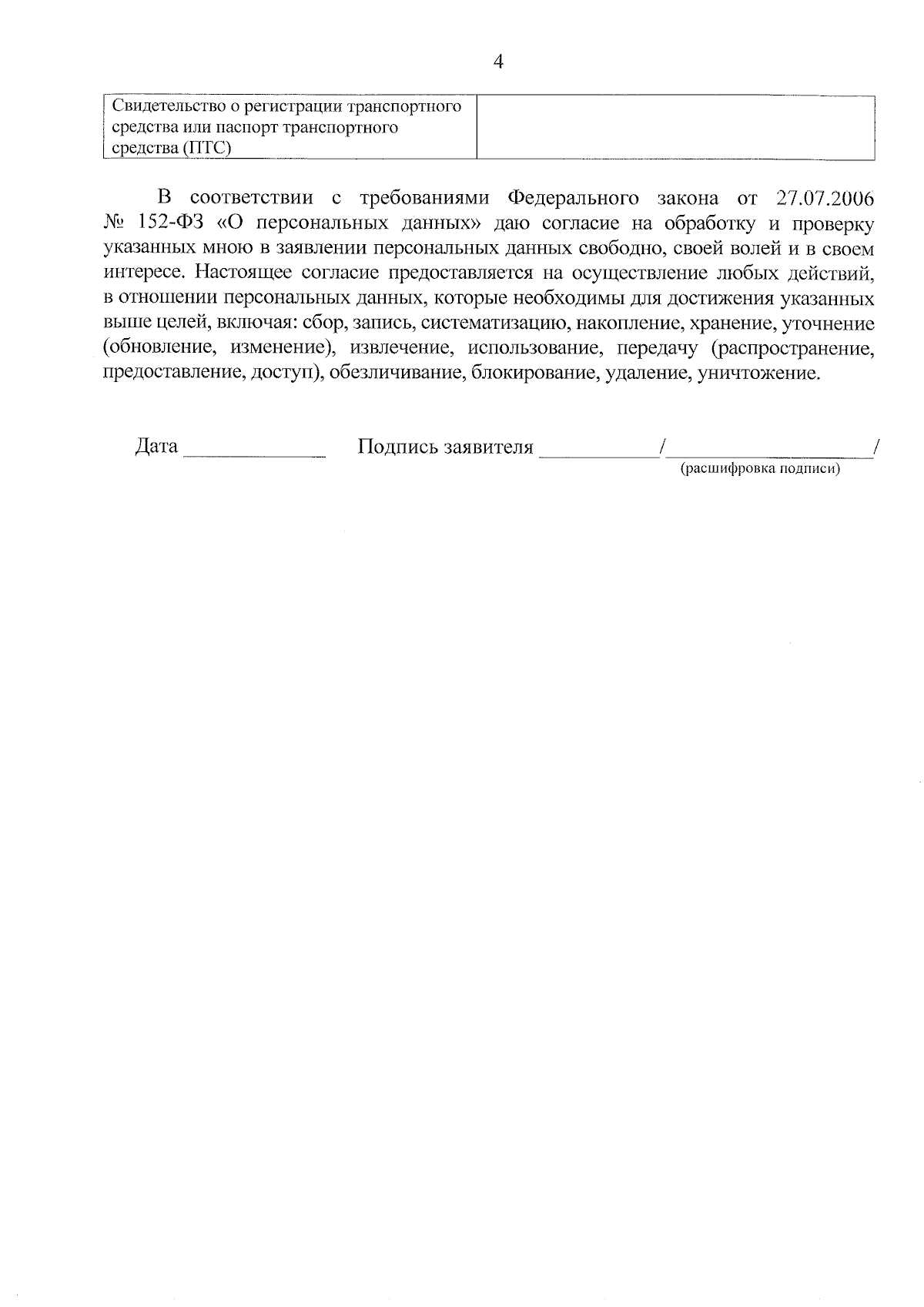 4

| Свидетельство о регистрации транспортного средства или паспорт транспортного средства (ПТС) | |
|---|---|

В соответствии с требованиями Федерального закона от 27.07.2006 № 152-ФЗ «О персональных данных» даю согласие на обработку и проверку указанных мною в заявлении персональных данных свободно, своей волей и в своем интересе. Настоящее согласие предоставляется на осуществление любых действий, в отношении персональных данных, которые необходимы для достижения указанных выше целей, включая: сбор, запись, систематизацию, накопление, хранение, уточнение (обновление, изменение), извлечение, использование, передачу (распространение, предоставление, доступ), обезличивание, блокирование, удаление, уничтожение.

Дата ____________ Подпись заявителя __________/__________________/
(расшифровка подписи)